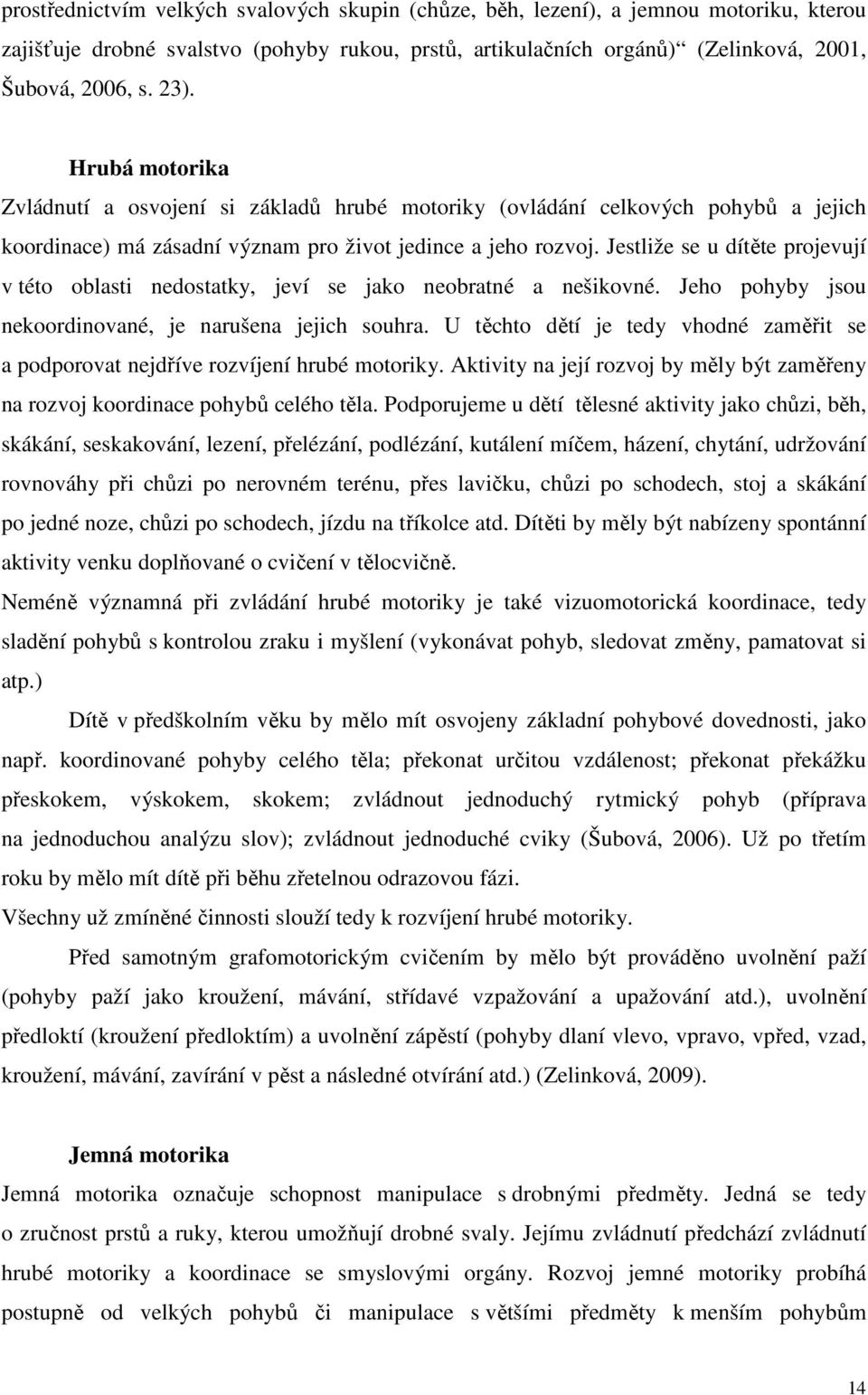 prostřednictvím velkých svalových skupin (chůze, běh, lezení), a jemnou motoriku, kterou zajišťuje drobné svalstvo (pohyby rukou, prstů, artikulačních orgánů)“ (Zelinková, 2001, Šubová, 2006, s. 23).

Hrubá motorika

Zvládnutí a osvojení si základů hrubé motoriky (ovládání celkových pohybů a jejich koordinace) má zásadní význam pro život jedince a jeho rozvoj. Jestliže se u dítěte projevují v této oblasti nedostatky, jeví se jako neobratné a nešikovné. Jeho pohyby jsou nekoordinované, je narušena jejich souhra. U těchto dětí je tedy vhodné zaměřit se a podporovat nejdříve rozvíjení hrubé motoriky. Aktivity na její rozvoj by měly být zaměřeny na rozvoj koordinace pohybů celého těla. Podporujeme u dětí tělesné aktivity jako chůzi, běh, skákání, seskakování, lezení, přelézání, podlézání, kutálení míčem, házení, chytání, udržování rovnováhy při chůzi po nerovném terénu, přes lavičku, chůzi po schodech, stoj a skákání po jedné noze, chůzi po schodech, jízdu na tříkolce atd. Dítěti by měly být nabízeny spontánní aktivity venku doplňované o cvičení v tělocvičně.

Neméně významná při zvládání hrubé motoriky je také vizuomotorická koordinace, tedy sladění pohybů s kontrolou zraku i myšlení (vykonávat pohyb, sledovat změny, pamatovat si atp.)

Dítě v předškolním věku by mělo mít osvojeny základní pohybové dovednosti, jako např. koordinované pohyby celého těla; překonat určitou vzdálenost; překonat překážku přeskokem, výskokem, skokem; zvládnout jednoduchý rytmický pohyb (příprava na jednoduchou analýzu slov); zvládnout jednoduché cviky (Šubová, 2006). Už po třetím roku by mělo mít dítě při běhu zřetelnou odrazovou fázi.

Všechny už zmíněné činnosti slouží tedy k rozvíjení hrubé motoriky.

Před samotným grafomotorickým cvičením by mělo být prováděno uvolnění paží (pohyby paží jako kroužení, mávání, střídavé vzpažování a upažování atd.), uvolnění předloktí (kroužení předloktím) a uvolnění zápěstí (pohyby dlaní vlevo, vpravo, vpřed, vzad, kroužení, mávání, zavírání v pěst a následné otvírání atd.) (Zelinková, 2009).

Jemná motorika

Jemná motorika označuje schopnost manipulace s drobnými předměty. Jedná se tedy o zručnost prstů a ruky, kterou umožňují drobné svaly. Jejímu zvládnutí předchází zvládnutí hrubé motoriky a koordinace se smyslovými orgány. Rozvoj jemné motoriky probíhá postupně od velkých pohybů či manipulace s většími předměty k menším pohybům

14